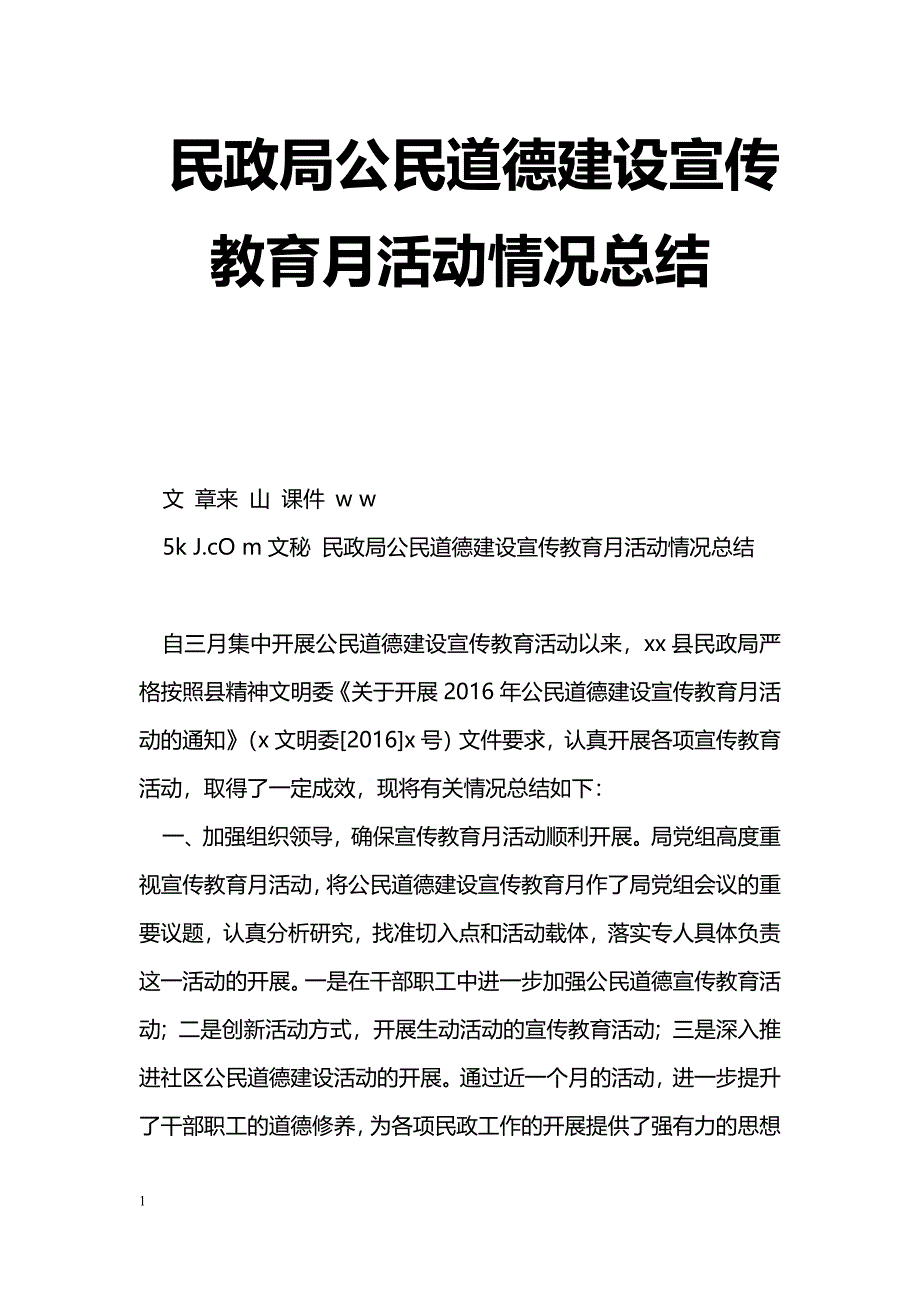 民政局公民道德建设宣传教育月活动情况总结

文 章来 山 课件 w w
5k J.cO m 文秘 民政局公民道德建设宣传教育月活动情况总结

自三月集中开展公民道德建设宣传教育活动以来，xx 县民政局严格按照县精神文明委《关于开展 2016 年公民道德建设宣传教育月活动的通知》（x 文明委[2016]x 号）文件要求，认真开展各项宣传教育活动，取得了一定成效，现将有关情况总结如下：

一、加强组织领导，确保宣传教育月活动顺利开展。局党组高度重视宣传教育月活动，将公民道德建设宣传教育月作了局党组会议的重要议题，认真分析研究，找准切入点和活动载体，落实专人具体负责这一活动的开展。一是在干部职工中进一步加强公民道德宣传教育活动；二是创新活动方式，开展生动活动的宣传教育活动；三是深入推进社区公民道德建设活动的开展。通过近一个月的活动，进一步提升了干部职工的道德修养，为各项民政工作的开展提供了强有力的思想

1